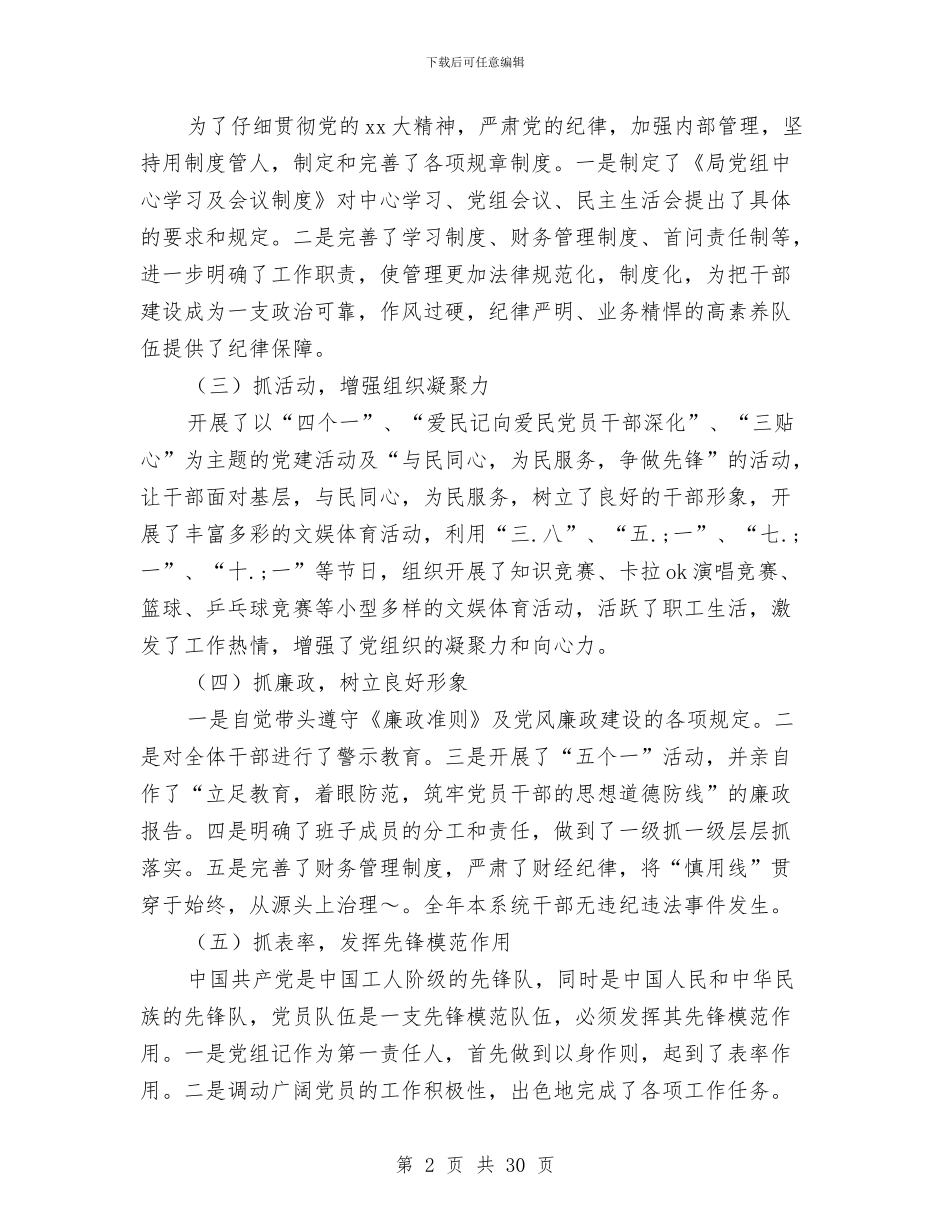 下载后可任意编辑

为了仔细贯彻党的xx大精神，严肃党的纪律，加强内部管理，坚持用制度管人，制定和完善了各项规章制度。一是制定了《局党组中心学习及会议制度》对中心学习、党组会议、民主生活会提出了具体的要求和规定。二是完善了学习制度、财务管理制度、首问责任制等，进一步明确了工作职责，使管理更加法律规范化，制度化，为把干部建设成为一支政治可靠，作风过硬，纪律严明、业务精悍的高素养队伍提供了纪律保障。

（三）抓活动，增强组织凝聚力

开展了以“四个一”、“爱民记向爱民党员干部深化”、“三贴心”为主题的党建活动及“与民同心，为民服务，争做先锋”的活动，让干部面对基层，与民同心，为民服务，树立了良好的干部形象，开展了丰富多彩的文娱体育活动，利用“三.八”、“五.;一”、“七.;一”、“十.;一”等节日，组织开展了知识竞赛、卡拉ok演唱竞赛、篮球、乒乓球竞赛等小型多样的文娱体育活动，活跃了职工生活，激发了工作热情，增强了党组织的凝聚力和向心力。

（四）抓廉政，树立良好形象

一是自觉带头遵守《廉政准则》及党风廉政建设的各项规定。二是对全体干部进行了警示教育。三是开展了“五个一”活动，并亲自作了“立足教育，着眼防范，筑牢党员干部的思想道德防线”的廉政报告。四是明确了班子成员的分工和责任，做到了一级抓一级层层抓落实。五是完善了财务管理制度，严肃了财经纪律，将“慎用线”贯穿于始终，从源头上治理～。全年本系统干部无违纪违法事件发生。

（五）抓表率，发挥先锋模范作用

中国共产党是中国工人阶级的先锋队，同时是中国人民和中华民族的先锋队，党员队伍是一支先锋模范队伍，必须发挥其先锋模范作用。一是党组记作为第一责任人，首先做到以身作则，起到了表率作用。二是调动广阔党员的工作积极性，出色地完成了各项工作任务。

第 2 页 共 30 页